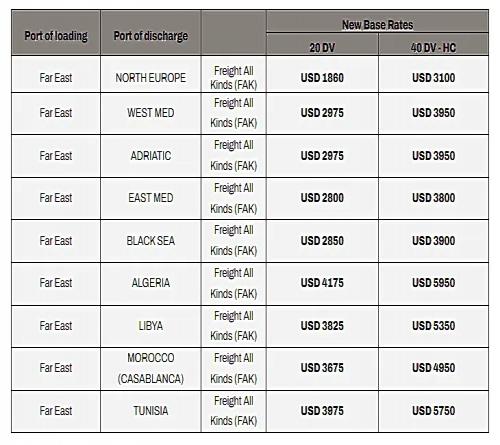 | Port of loading | Port of discharge | | New Base Rates 20 DV | New Base Rates 40 DV - HC |
|---|---|---|---|---|
| Far East | NORTH EUROPE | Freight All Kinds (FAK) | USD 1860 | USD 3100 |
| Far East | WEST MED | Freight All Kinds (FAK) | USD 2975 | USD 3950 |
| Far East | ADRIATIC | Freight All Kinds (FAK) | USD 2975 | USD 3950 |
| Far East | EAST MED | Freight All Kinds (FAK) | USD 2800 | USD 3800 |
| Far East | BLACK SEA | Freight All Kinds (FAK) | USD 2850 | USD 3900 |
| Far East | ALGERIA | Freight All Kinds (FAK) | USD 4175 | USD 5950 |
| Far East | LIBYA | Freight All Kinds (FAK) | USD 3825 | USD 5350 |
| Far East | MOROCCO (CASABLANCA) | Freight All Kinds (FAK) | USD 3675 | USD 4950 |
| Far East | TUNISIA | Freight All Kinds (FAK) | USD 3975 | USD 5750 |